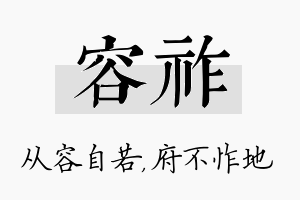 容祚

从容自若，府不怍地